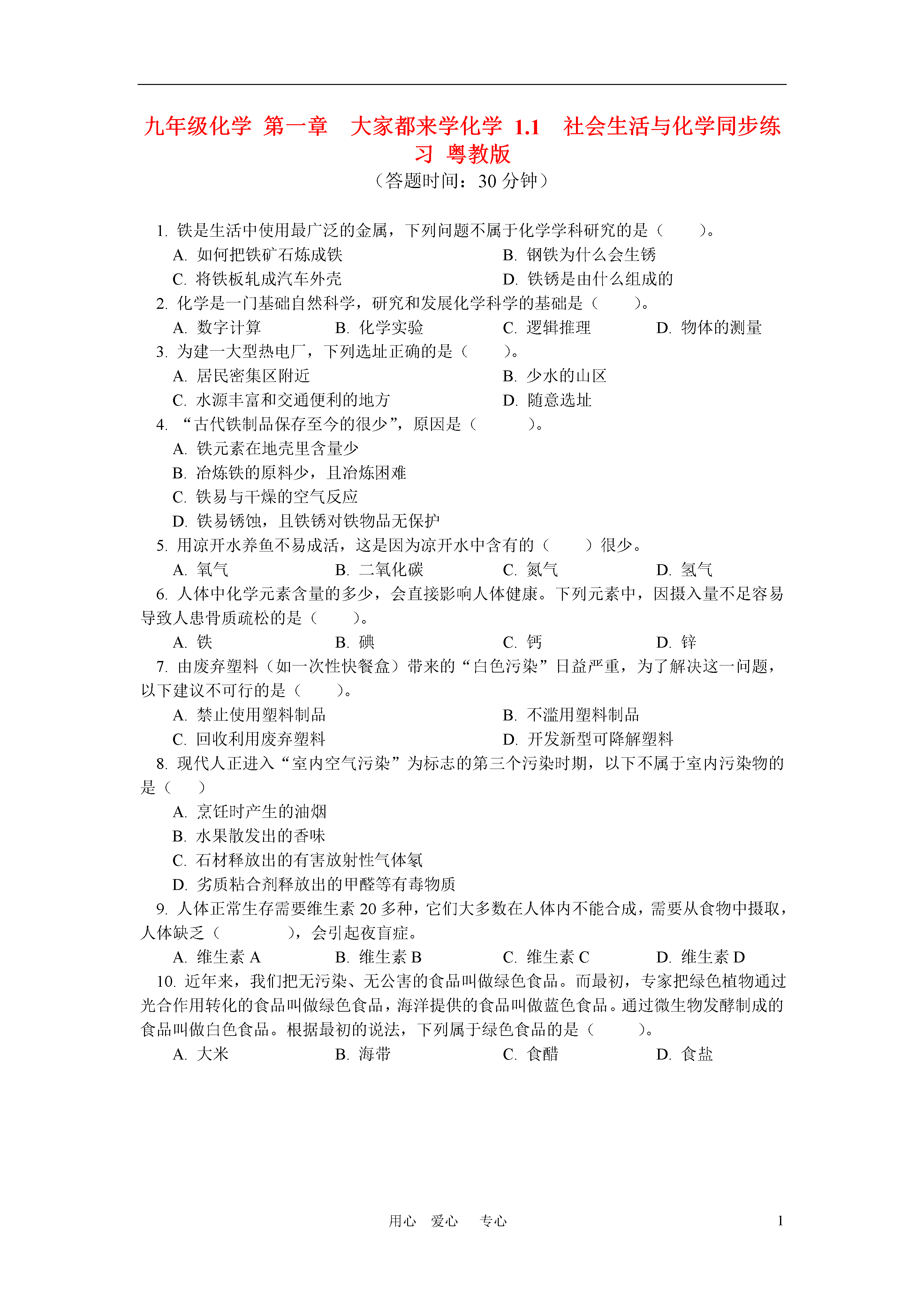 九年级化学 第一章 大家都来学化学 1.1 社会生活与化学同步练习 粤教版

（答题时间：30 分钟）

1. 铁是生活中使用最广泛的金属，下列问题不属于化学学科研究的是（ ）。

A. 如何把铁矿石炼成铁
B. 钢铁为什么会生锈
C. 将铁板轧成汽车外壳
D. 铁锈是由什么组成的

2. 化学是一门基础自然科学，研究和发展化学科学的基础是（ ）。

A. 数字计算
B. 化学实验
C. 逻辑推理
D. 物体的测量

3. 为建一大型热电厂，下列选址正确的是（ ）。

A. 居民密集区附近
B. 少水的山区
C. 水源丰富和交通便利的地方
D. 随意选址

4. “古代铁制品保存至今的很少”，原因是（ ）。

A. 铁元素在地壳里含量少
B. 冶炼铁的原料少，且冶炼困难
C. 铁易与干燥的空气反应
D. 铁易锈蚀，且铁锈对铁物品无保护

5. 用凉开水养鱼不易成活，这是因为凉开水中含有的（ ）很少。

A. 氧气
B. 二氧化碳
C. 氮气
D. 氢气

6. 人体中化学元素含量的多少，会直接影响人体健康。下列元素中，因摄入量不足容易导致人患骨质疏松的是（ ）。

A. 铁
B. 碘
C. 钙
D. 锌

7. 由废弃塑料（如一次性快餐盒）带来的“白色污染”日益严重，为了解决这一问题，以下建议不可行的是（ ）。

A. 禁止使用塑料制品
B. 不滥用塑料制品
C. 回收利用废弃塑料
D. 开发新型可降解塑料

8. 现代人正进入“室内空气污染”为标志的第三个污染时期，以下不属于室内污染物的是（ ）

A. 烹饪时产生的油烟
B. 水果散发出的香味
C. 石材释放出的有害放射性气体氡
D. 劣质粘合剂释放出的甲醛等有毒物质

9. 人体正常生存需要维生素 20 多种，它们大多数在人体内不能合成，需要从食物中摄取，人体缺乏（ ），会引起夜盲症。

A. 维生素 A
B. 维生素 B
C. 维生素 C
D. 维生素 D

10. 近年来，我们把无污染、无公害的食品叫做绿色食品。而最初，专家把绿色植物通过光合作用转化的食品叫做绿色食品，海洋提供的食品叫做蓝色食品。通过微生物发酵制成的食品叫做白色食品。根据最初的说法，下列属于绿色食品的是（ ）。

A. 大米
B. 海带
C. 食醋
D. 食盐

用心 爱心 专心 1